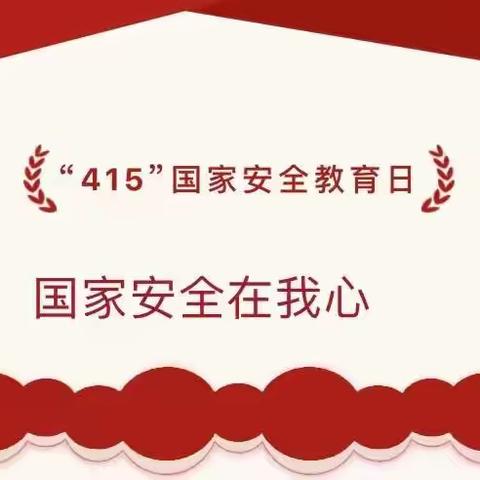 “415”国家安全教育日

国家安全在我心